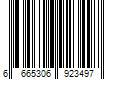 6 665306 923497